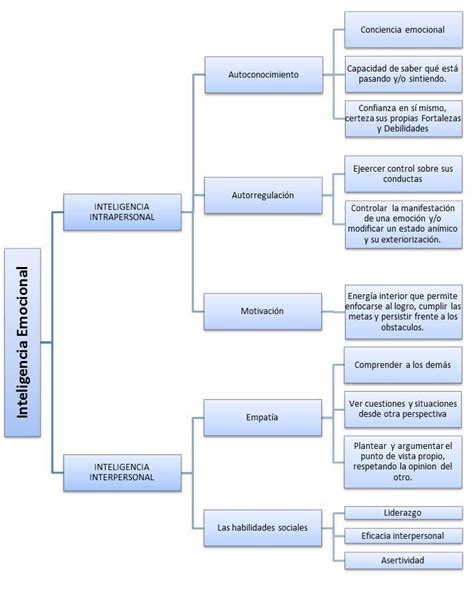 Inteligencia Emocional

INTELIGENCIA INTRAPERSONAL

Autoconocimiento

Conciencia emocional

Capacidad de saber qué está pasando y/o sintiendo.

Confianza en sí mismo, certeza sus propias Fortalezas y Debilidades

Autorregulación

Ejeercer control sobre sus conductas

Controlar la manifestación de una emoción y/o modificar un estado anímico y su exteriorización.

Motivación

Energía interior que permite enfocarse al logro, cumplir las metas y persistir frente a los obstaculos.

INTELIGENCIA INTERPERSONAL

Empatía

Comprender a los demás

Ver cuestiones y situaciones desde otra perspectiva

Plantear y argumentar el punto de vista propio, respetando la opinion del otro.

Las habilidades sociales

Liderazgo

Eficacia interpersonal

Asertividad